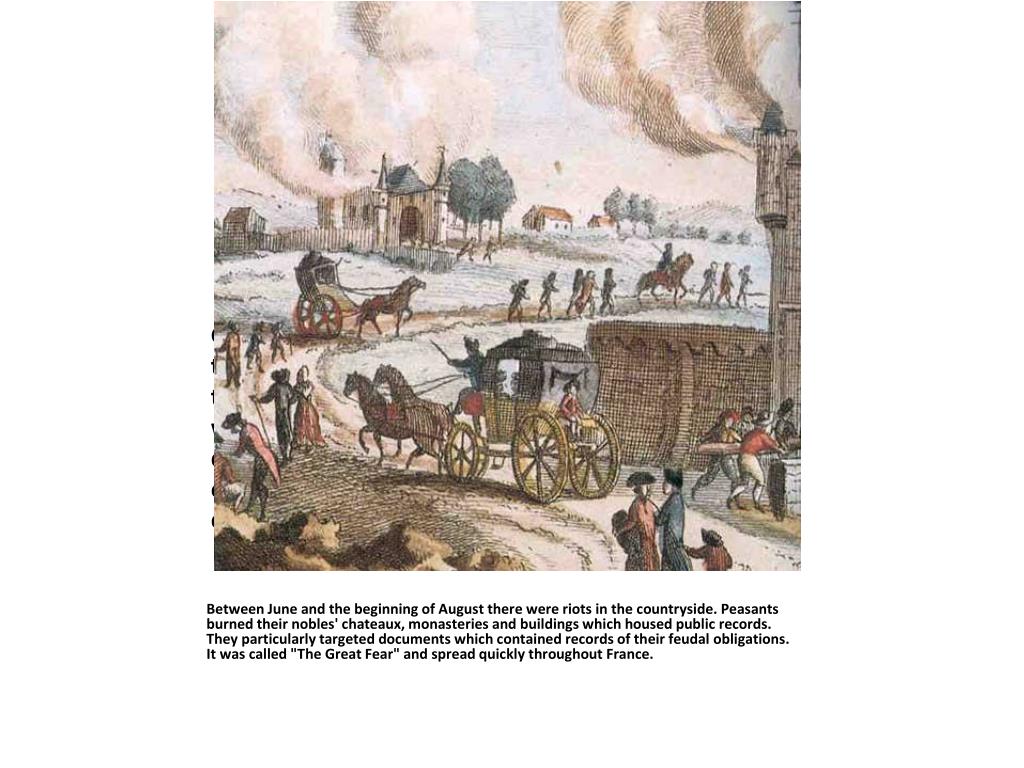 Between June and the beginning of August there were riots in the countryside. Peasants burned their nobles' chateaux, monasteries and buildings which housed public records. They particularly targeted documents which contained records of their feudal obligations. It was called "The Great Fear" and spread quickly throughout France.